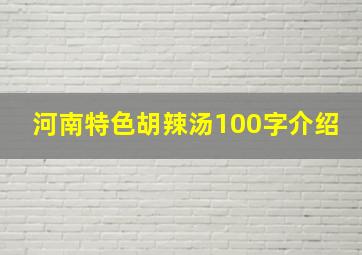 河南特色胡辣汤100字介绍